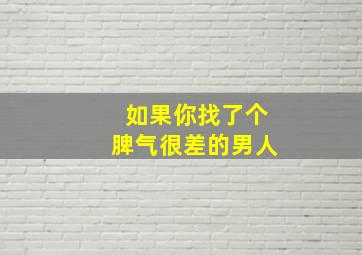 如果你找了个
脾气很差的男人